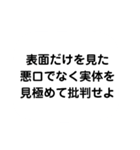 表面だけを見た
悪口でなく実体を
見極めて批判せよ